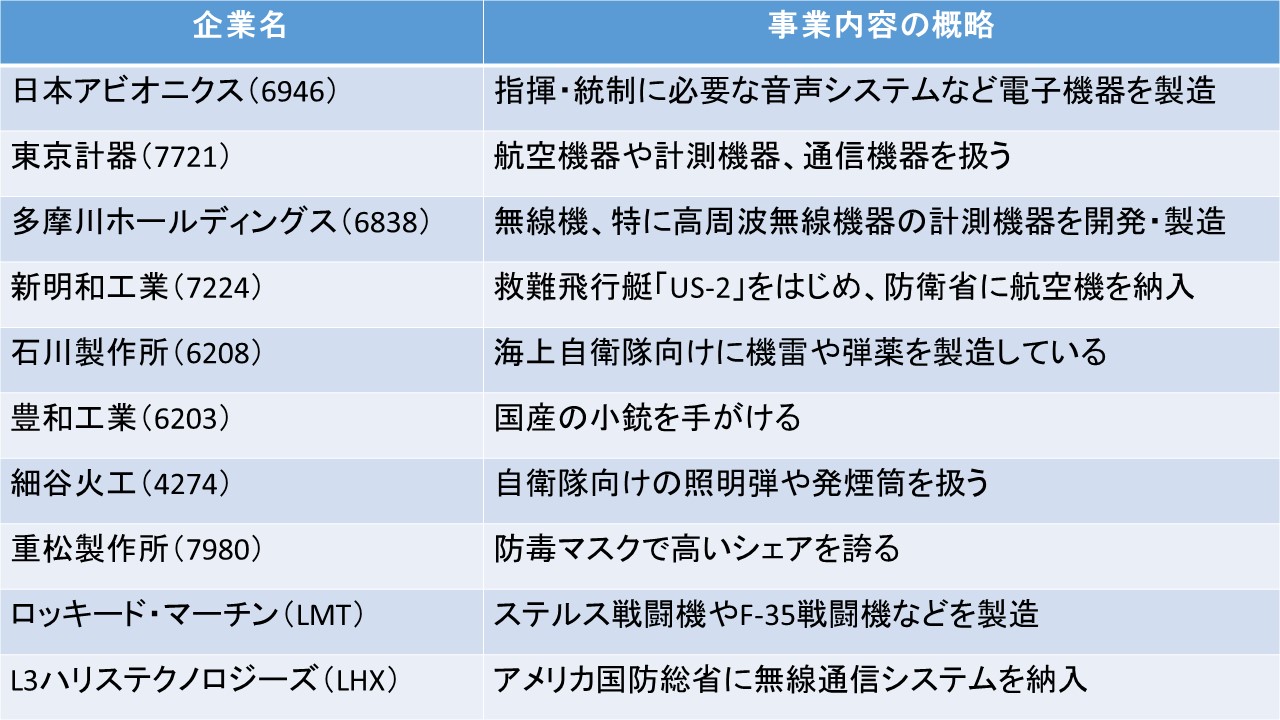 | 企業名 | 事業内容の概略 |
|---|---|
| 日本アビオニクス(6946) | 指揮・統制に必要な音声システムなど電子機器を製造 |
| 東京計器(7721) | 航空機器や計測機器、通信機器を扱う |
| 多摩川ホールディングス(6838) | 無線機、特に高周波無線機器の計測機器を開発・製造 |
| 新明和工業(7224) | 救難飛行艇「US-2」をはじめ、防衛省に航空機を納入 |
| 石川製作所(6208) | 海上自衛隊向けに機雷や弾薬を製造している |
| 豊和工業(6203) | 国産の小銃を手がける |
| 細谷火工(4274) | 自衛隊向けの照明弾や発煙筒を扱う |
| 重松製作所(7980) | 防毒マスクで高いシェアを誇る |
| ロッキード・マーチン(LMT) | ステルス戦闘機やF-35戦闘機などを製造 |
| L3ハリステクノロジーズ(LHX) | アメリカ国防総省に無線通信システムを納入 |